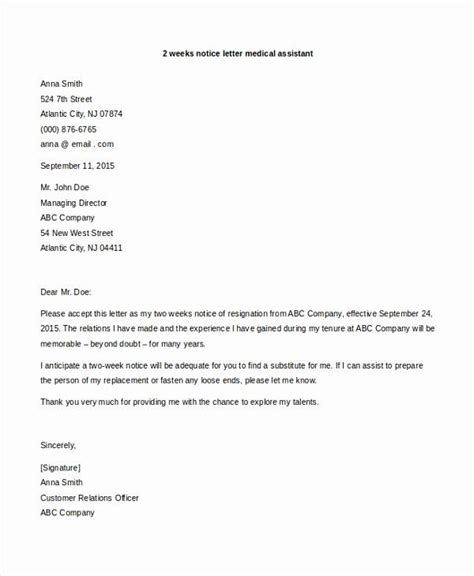 2 weeks notice letter medical assistant

Anna Smith
524 7th Street
Atlantic City, NJ 07874
(000) 876-6765
anna @ email . com

September 11, 2015

Mr. John Doe
Managing Director
ABC Company
54 New West Street
Atlantic City, NJ 04411

Dear Mr. Doe:

Please accept this letter as my two weeks notice of resignation from ABC Company, effective September 24, 2015. The relations I have made and the experience I have gained during my tenure at ABC Company will be memorable – beyond doubt – for many years.

I anticipate a two-week notice will be adequate for you to find a substitute for me. If I can assist to prepare the person of my replacement or fasten any loose ends, please let me know.

Thank you very much for providing me with the chance to explore my talents.

Sincerely,

[Signature]
Anna Smith
Customer Relations Officer
ABC Company